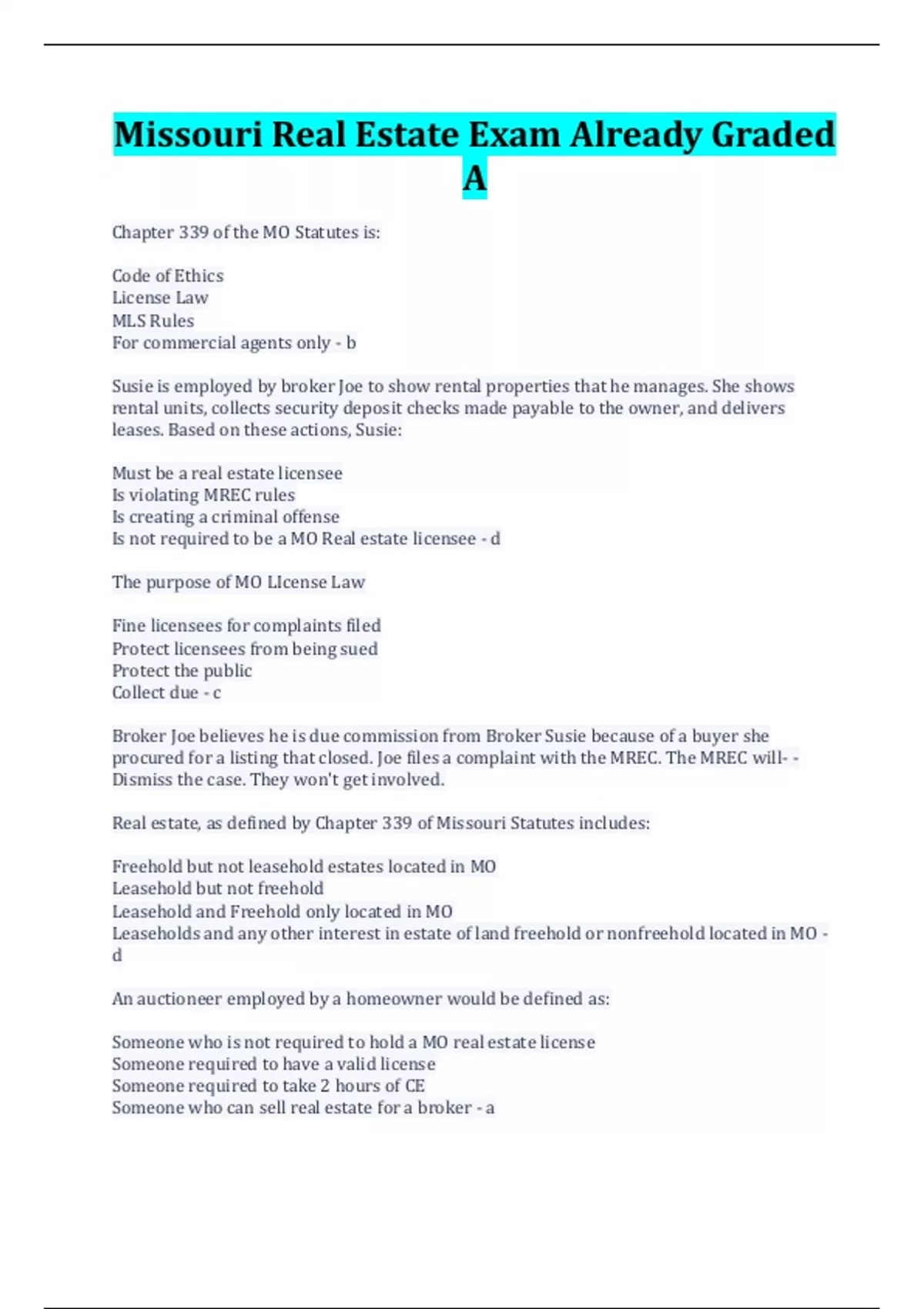 Missouri Real Estate Exam Already Graded A

Chapter 339 of the MO Statutes is:

Code of Ethics
License Law
MLS Rules
For commercial agents only - b

Susie is employed by broker Joe to show rental properties that he manages. She shows rental units, collects security deposit checks made payable to the owner, and delivers leases. Based on these actions, Susie:

Must be a real estate licensee
Is violating MREC rules
Is creating a criminal offense
Is not required to be a MO Real estate licensee - d

The purpose of MO LIcense Law

Fine licensees for complaints filed
Protect licensees from being sued
Protect the public
Collect due - c

Broker Joe believes he is due commission from Broker Susie because of a buyer she procured for a listing that closed. Joe files a complaint with the MREC. The MREC will- - Dismiss the case. They won't get involved.

Real estate, as defined by Chapter 339 of Missouri Statutes includes:

Freehold but not leasehold estates located in MO
Leasehold but not freehold
Leasehold and Freehold only located in MO
Leaseholds and any other interest in estate of land freehold or nonfreehold located in MO - d

An auctioneer employed by a homeowner would be defined as:

Someone who is not required to hold a MO real estate license
Someone required to have a valid license
Someone required to take 2 hours of CE
Someone who can sell real estate for a broker - a